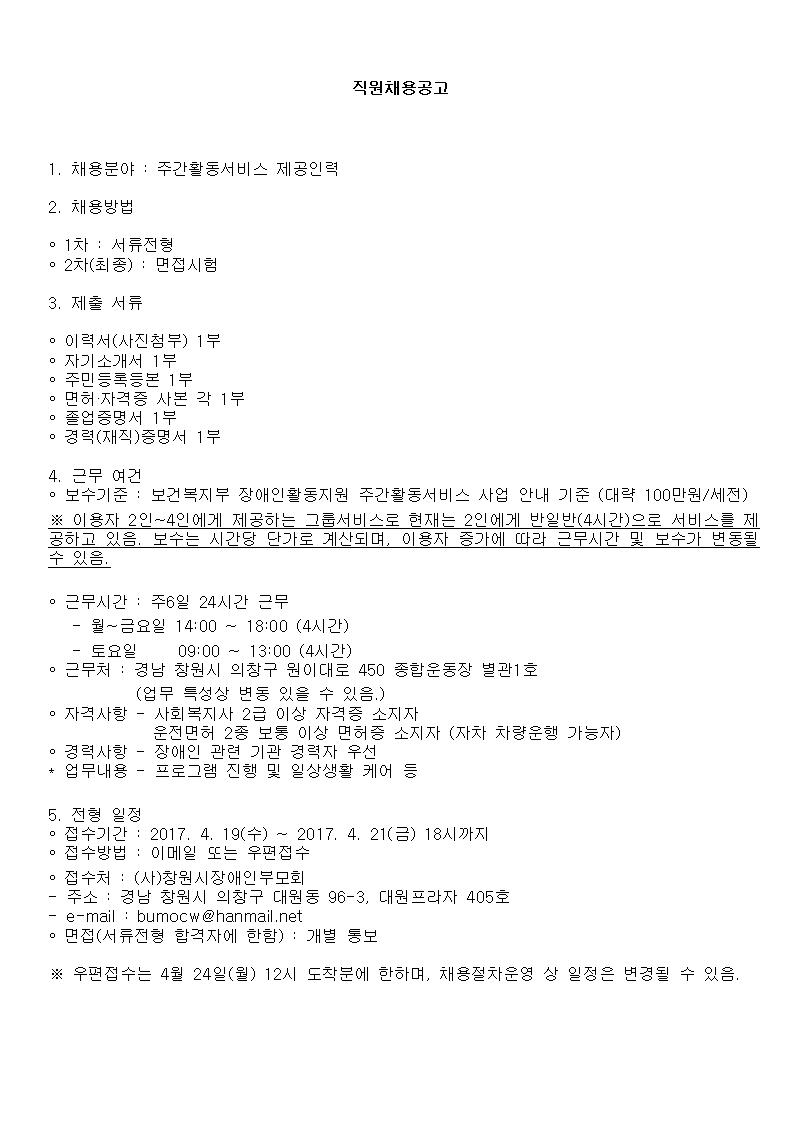 직원채용공고

1. 채용분야 : 주간활동서비스 제공인력

2. 채용방법

◦ 1차 : 서류전형
◦ 2차(최종) : 면접시험

3. 제출 서류

◦ 이력서(사진첨부) 1부
◦ 자기소개서 1부
◦ 주민등록등본 1부
◦ 면허·자격증 사본 각 1부
◦ 졸업증명서 1부
◦ 경력(재직)증명서 1부

4. 근무 여건
◦ 보수기준 : 보건복지부 장애인활동지원 주간활동서비스 사업 안내 기준 (대략 100만원/세전)
※ 이용자 2인~4인에게 제공하는 그룹서비스로 현재는 2인에게 반일반(4시간)으로 서비스를 제공하고 있음. 보수는 시간당 단가로 계산되며, 이용자 증가에 따라 근무시간 및 보수가 변동될 수 있음.

◦ 근무시간 : 주6일 24시간 근무
- 월~금요일 14:00 ~ 18:00 (4시간)
- 토요일 09:00 ~ 13:00 (4시간)
◦ 근무처 : 경남 창원시 의창구 원이대로 450 종합운동장 별관1호
(업무 특성상 변동 있을 수 있음.)
◦ 자격사항 - 사회복지사 2급 이상 자격증 소지자
운전면허 2종 보통 이상 면허증 소지자 (자차 차량운행 가능자)
◦ 경력사항 - 장애인 관련 기관 경력자 우선
* 업무내용 - 프로그램 진행 및 일상생활 케어 등

5. 전형 일정
◦ 접수기간 : 2017. 4. 19(수) ~ 2017. 4. 21(금) 18시까지
◦ 접수방법 : 이메일 또는 우편접수
◦ 접수처 : (사)창원시장애인부모회
- 주소 : 경남 창원시 의창구 대원동 96-3, 대원프라자 405호
- e-mail : bumocw@hanmail.net
◦ 면접(서류전형 합격자에 한함) : 개별 통보

※ 우편접수는 4월 24일(월) 12시 도착분에 한하며, 채용절차운영 상 일정은 변경될 수 있음.